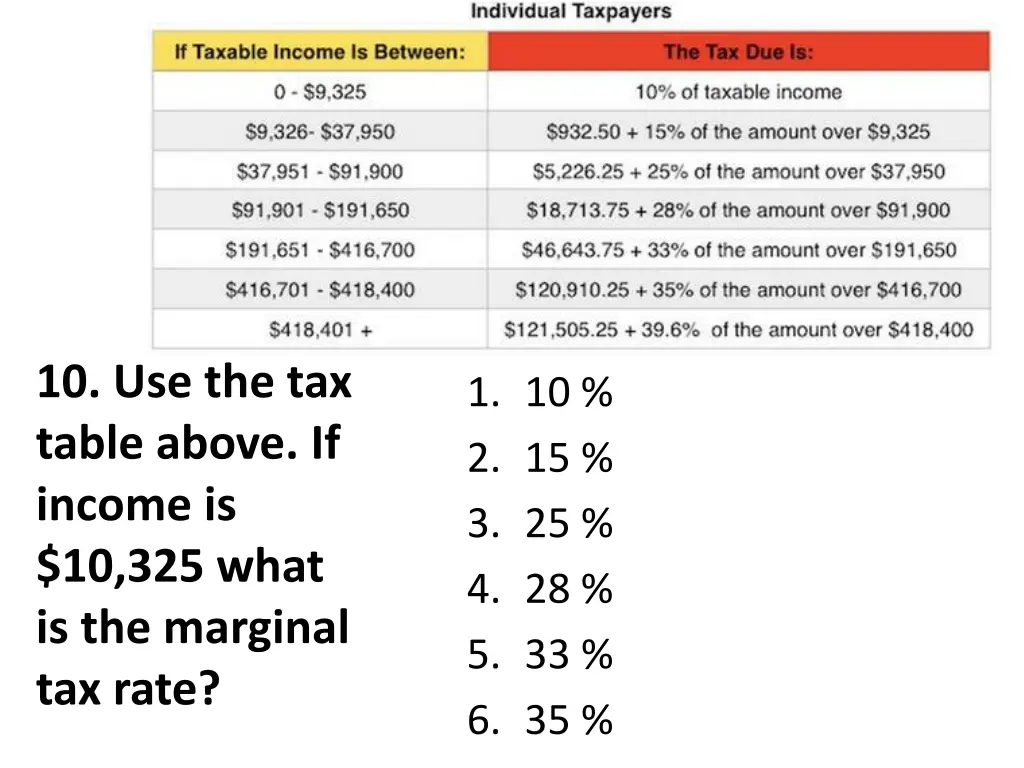 Individual Taxpayers

| If Taxable Income Is Between: | The Tax Due Is: |
|---|---|
| 0 - \$9,325 | 10% of taxable income |
| \$9,326- \$37,950 | \$932.50 + 15% of the amount over \$9,325 |
| \$37,951 - \$91,900 | \$5,226.25 + 25% of the amount over \$37,950 |
| \$91,901 - \$191,650 | \$18,713.75 + 28% of the amount over \$91,900 |
| \$191,651 - \$416,700 | \$46,643.75 + 33% of the amount over \$191,650 |
| \$416,701 - \$418,400 | \$120,910.25 + 35% of the amount over \$416,700 |
| \$418,401 + | \$121,505.25 + 39.6% of the amount over \$418,400 |

10. Use the tax table above. If income is \$10,325 what is the marginal tax rate?

1. 10 %
2. 15 %
3. 25 %
4. 28 %
5. 33 %
6. 35 %